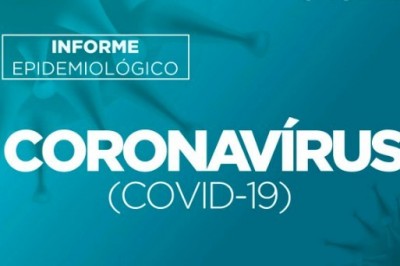 INFORME
EPIDEMIOLÓGICO

CORONAVÍRUS
(COVID-19)